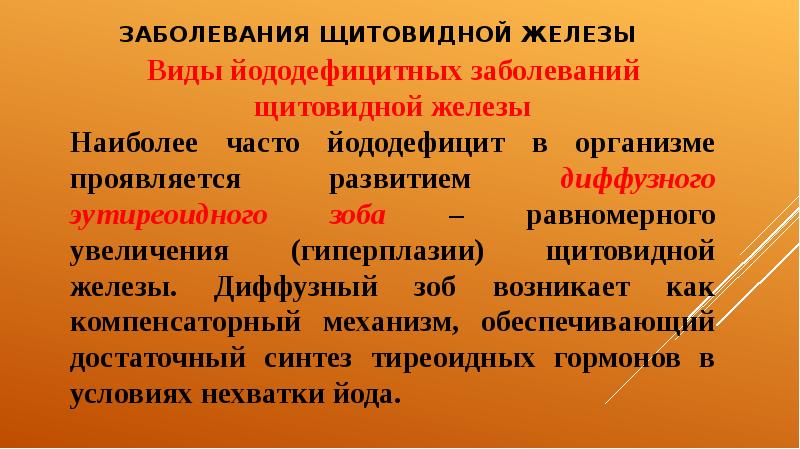 ЗАБОЛЕВАНИЯ ЩИТОВИДНОЙ ЖЕЛЕЗЫ

Виды йододефицитных заболеваний щитовидной железы

Наиболее часто йододефицит в организме проявляется развитием диффузного эутиреоидного зоба – равномерного увеличения (гиперплазии) щитовидной железы. Диффузный зоб возникает как компенсаторный механизм, обеспечивающий достаточный синтез тиреоидных гормонов в условиях нехватки йода.